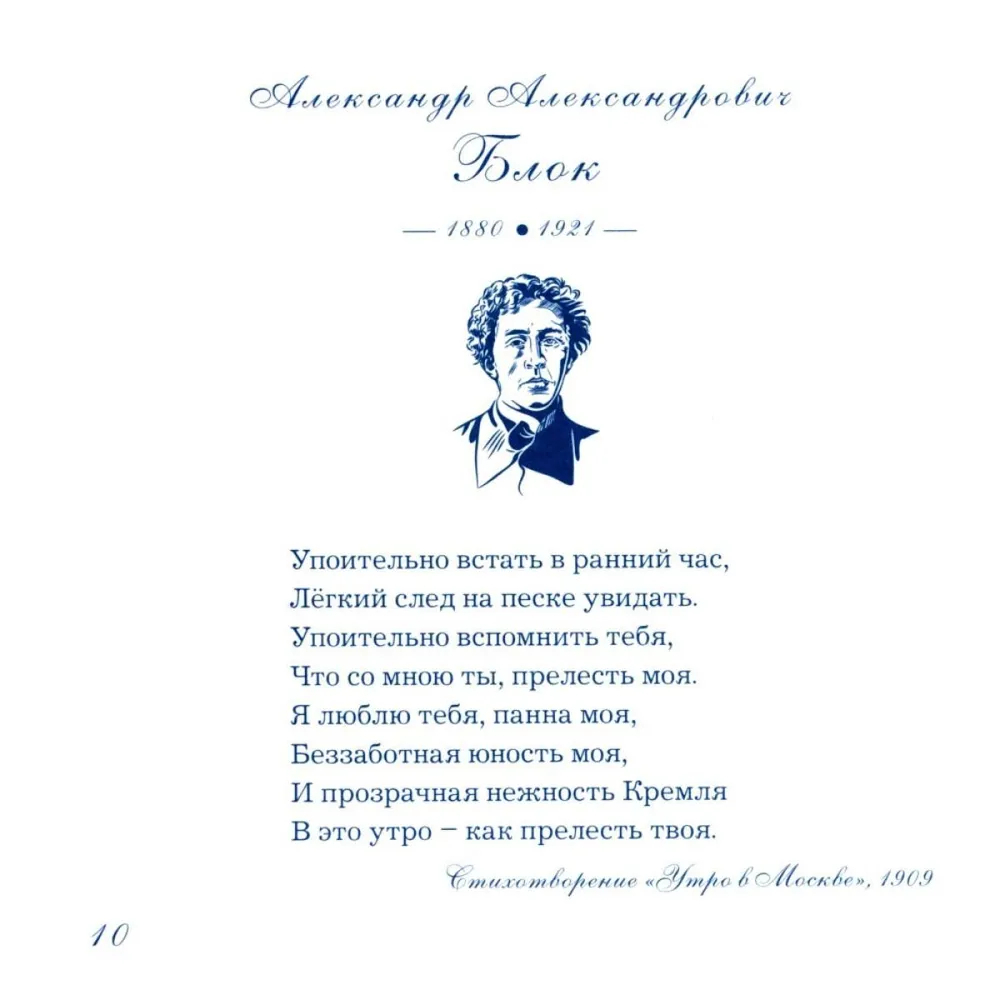 Александр Александрович
Блок

— 1880 • 1921 —

Упоительно встать в ранний час,
Лёгкий след на песке увидать.
Упоительно вспомнить тебя,
Что со мною ты, прелесть моя.
Я люблю тебя, панна моя,
Беззаботная юность моя,
И прозрачная нежность Кремля
В это утро – как прелесть твоя.

Стихотворение «Утро в Москве», 1909

10